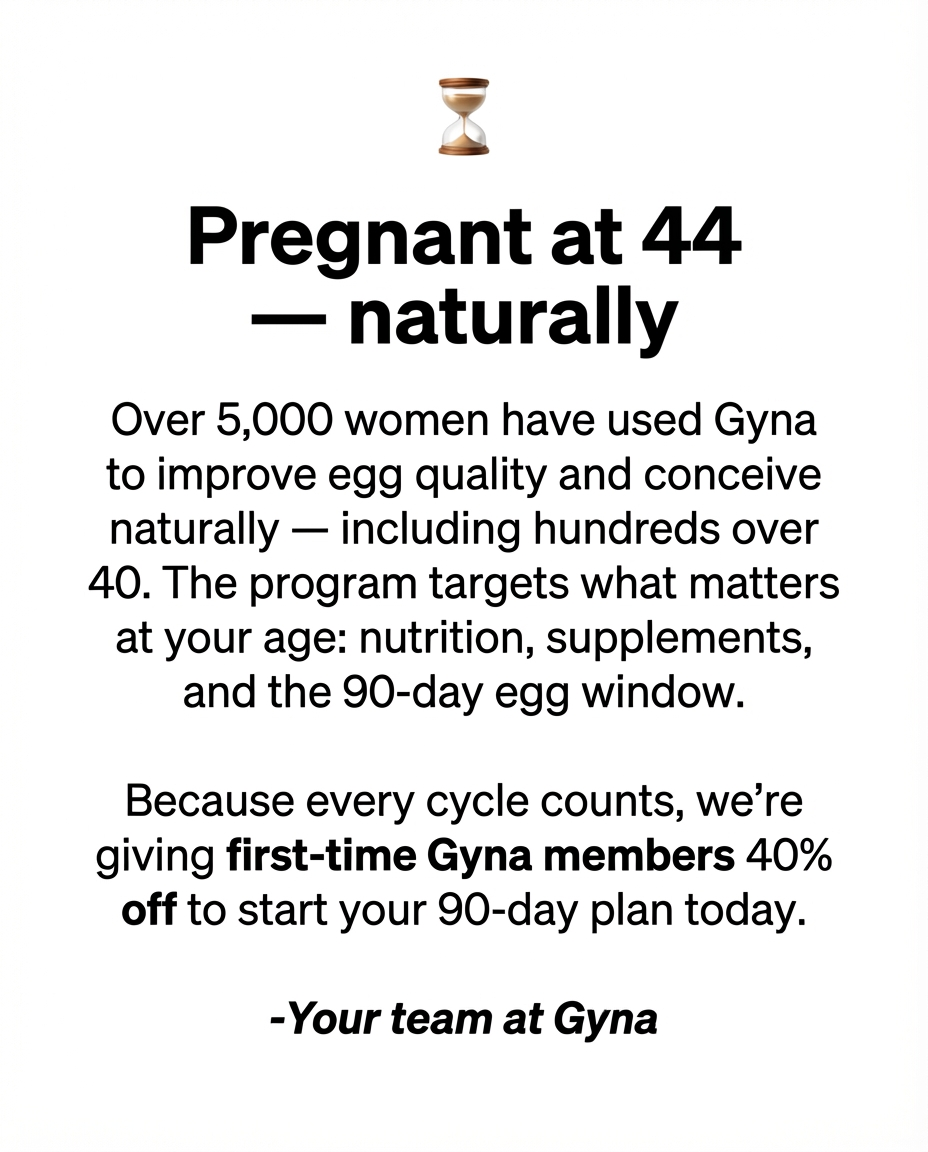 Pregnant at 44 — naturally

Over 5,000 women have used Gyna to improve egg quality and conceive naturally — including hundreds over 40. The program targets what matters at your age: nutrition, supplements, and the 90-day egg window.

Because every cycle counts, we're giving first-time Gyna members 40% off to start your 90-day plan today.

-Your team at Gyna